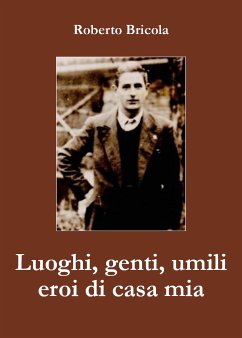 Roberto Bricola

Luoghi, genti, umili eroi di casa mia